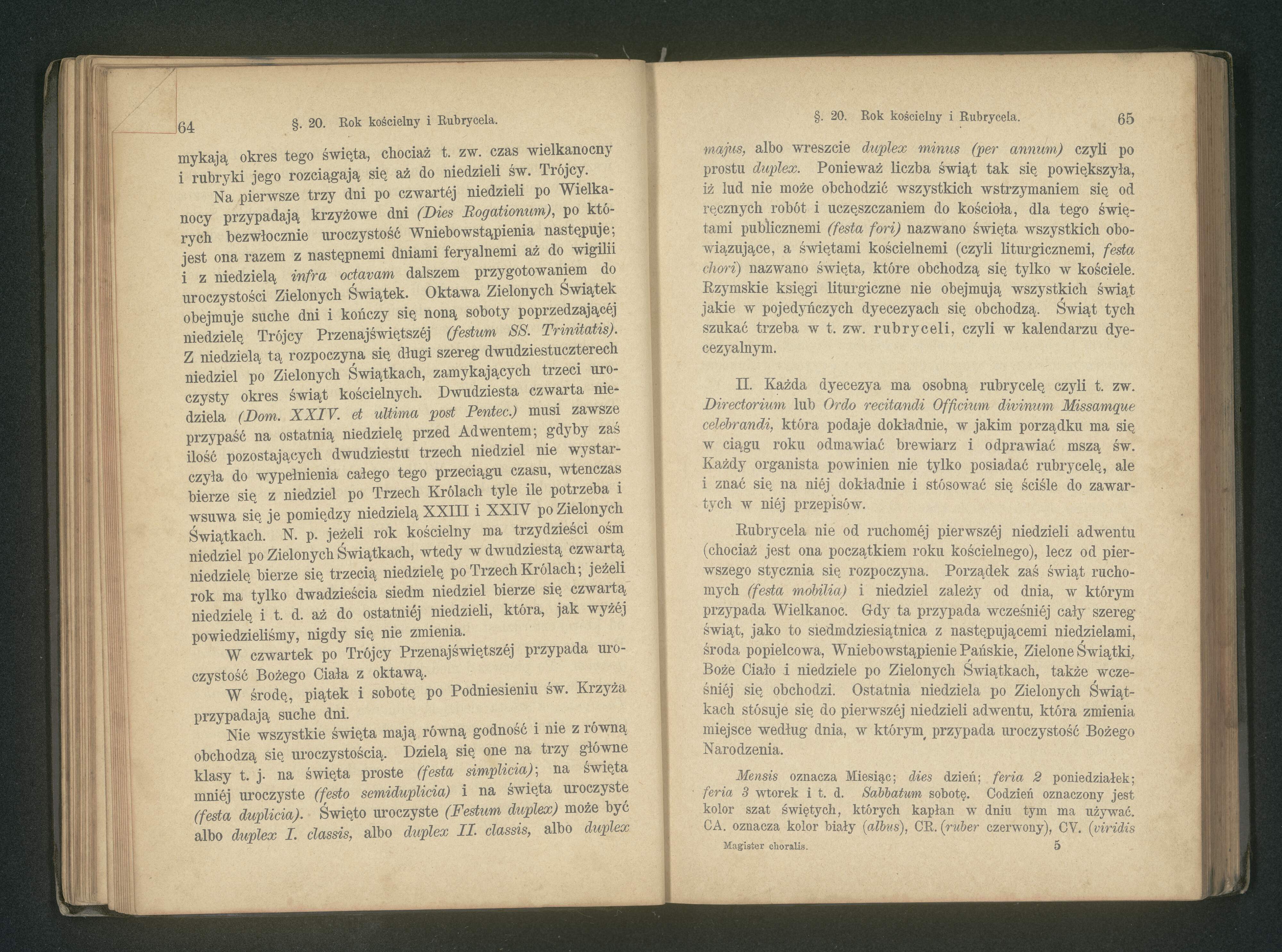 64 §. 20. Rok kościelny i Rubrycela.

mykają okres tego święta, chociaż t. zw. czas wielkanocny i rubryki jego rozciągają się aż do niedzieli św. Trójcy.

Na pierwsze trzy dni po czwartéj niedzieli po Wielkanocy przypadają krzyżowe dni (Dies Rogationum), po których bezwłocznie uroczystość Wniebowstąpienia następuje; jest ona razem z następnemi dniami feryalnemi aż do wigilii i z niedzielą infra octavam dalszem przygotowaniem do uroczystości Zielonych Świątek. Oktawa Zielonych Świątek obejmuje suche dni i kończy się noną soboty poprzedzającéj niedzielę Trójcy Przenajświętszéj (festum SS. Trinitatis). Z niedzielą tą rozpoczyna się długi szereg dwudziestuczterech niedziel po Zielonych Świątkach, zamykających trzeci uroczysty okres świąt kościelnych. Dwudziesta czwarta niedziela (Dom. XXIV. et ultima post Pentec.) musi zawsze przypaść na ostatnią niedzielę przed Adwentem; gdyby zaś ilość pozostających dwudziestu trzech niedziel nie wystarczyła do wypełnienia całego tego przeciągu czasu, wtenczas bierze się z niedziel po Trzech Królach tyle ile potrzeba i wsuwa się je pomiędzy niedzielą XXIII i XXIV po Zielonych Świątkach. N. p. jeżeli rok kościelny ma trzydzieści ośm niedziel po Zielonych Świątkach, wtedy w dwudziestą czwartą niedzielę bierze się trzecią niedzielę po Trzech Królach; jeżeli rok ma tylko dwadzieścia siedm niedziel bierze się czwartą niedzielę i t. d. aż do ostatniéj niedzieli, która, jak wyżéj powiedzieliśmy, nigdy się nie zmienia.

W czwartek po Trójcy Przenajświętszéj przypada uroczystość Bożego Ciała z oktawą.

W środę, piątek i sobotę po Podniesieniu św. Krzyża przypadają suche dni.

Nie wszystkie święta mają równą godność i nie z równą obchodzą się uroczystością. Dzielą się one na trzy główne klasy t. j. na święta proste (festa simplicia); na święta mniéj uroczyste (festo semiduplicia) i na święta uroczyste (festa duplicia). Święto uroczyste (Festum duplex) może być albo duplex I. classis, albo duplex II. classis, albo duplex

§. 20. Rok kościelny i Rubrycela. 65

majus, albo wreszcie duplex minus (per annum) czyli po prostu duplex. Ponieważ liczba świąt tak się powiększyła, iż lud nie może obchodzić wszystkich wstrzymaniem się od ręcznych robót i uczęszczaniem do kościoła, dla tego świętami publicznemi (festa fori) nazwano święta wszystkich obowiązujące, a świętami kościelnemi (czyli liturgicznemi, festa chori) nazwano święta, które obchodzą się tylko w kościele. Rzymskie księgi liturgiczne nie obejmują wszystkich świąt jakie w pojedyńczych dyecezyach się obchodzą. Świąt tych szukać trzeba w t. zw. rubryceli, czyli w kalendarzu dyecezyalnym.

II. Każda dyecezya ma osobną rubrycelę czyli t. zw. Directorium lub Ordo recitandi Officium divinum Missamque celebrandi, która podaje dokładnie, w jakim porządku ma się w ciągu roku odmawiać brewiarz i odprawiać mszą św. Każdy organista powinien nie tylko posiadać rubrycelę, ale i znać się na niéj dokładnie i stósować się ściśle do zawartych w niéj przepisów.

Rubrycela nie od ruchoméj pierwszéj niedzieli adwentu (chociaż jest ona początkiem roku kościelnego), lecz od pierwszego stycznia się rozpoczyna. Porządek zaś świąt ruchomych (festa mobilia) i niedziel zależy od dnia, w którym przypada Wielkanoc. Gdy ta przypada wcześniéj cały szereg świąt, jako to siedmdziesiątnica z następującemi niedzielami, środa popielcowa, Wniebowstąpienie Pańskie, Zielone Świątki, Boże Ciało i niedziele po Zielonych Świątkach, także wcześniéj się obchodzi. Ostatnia niedziela po Zielonych Świątkach stósuje się do pierwszéj niedzieli adwentu, która zmienia miejsce według dnia, w którym przypada uroczystość Bożego Narodzenia.

Mensis oznacza Miesiąc; dies dzień; feria 2 poniedziałek; feria 3 wtorek i t. d. Sabbatum sobotę. Codzień oznaczony jest kolor szat świętych, których kapłan w dniu tym ma używać. CA. oznacza kolor biały (albus), CR. (ruber czerwony), CV. (viridis

Magister choralis. 5